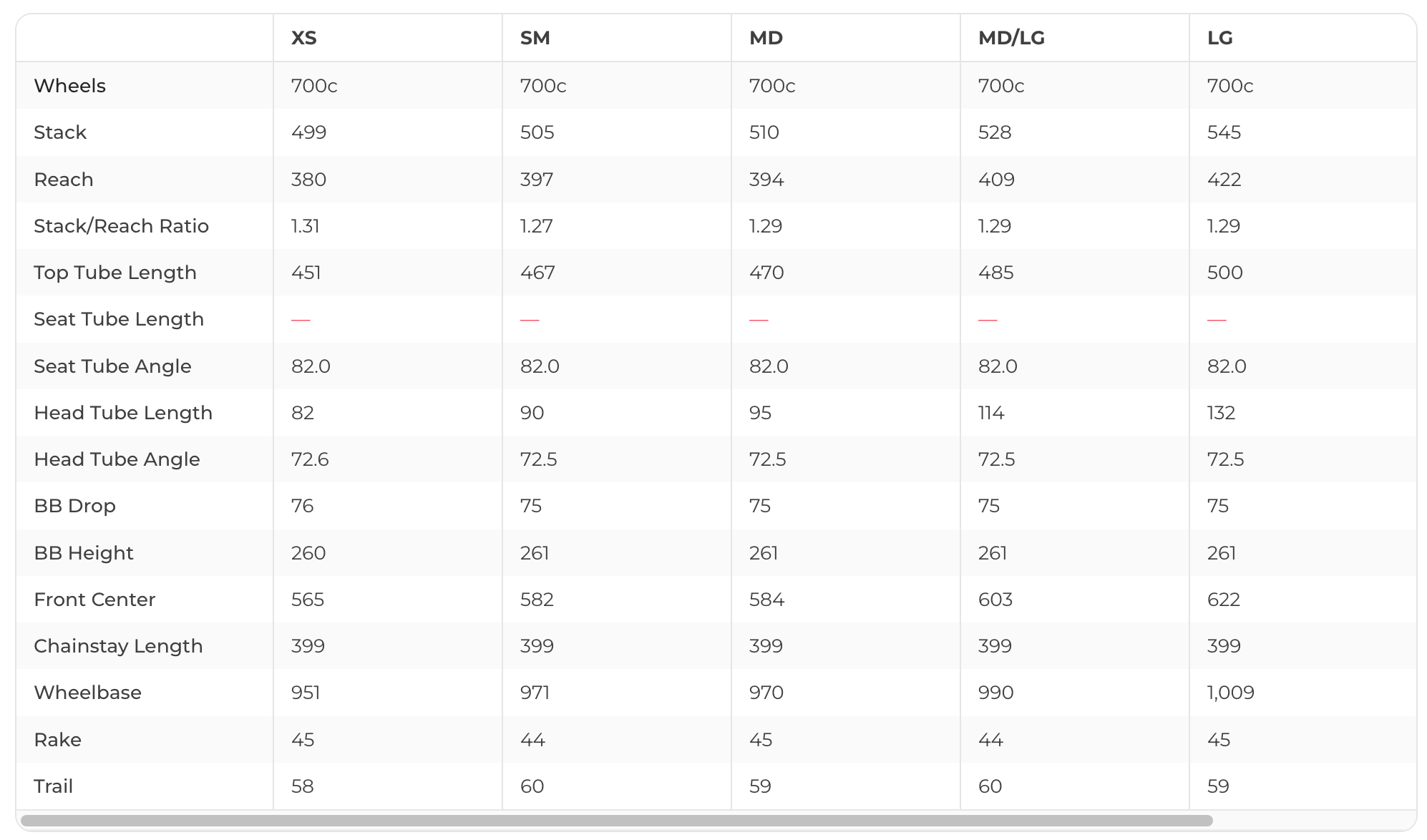 |  | XS | SM | MD | MD/LG | LG |
|---|---|---|---|---|---|
| Wheels | 700c | 700c | 700c | 700c | 700c |
| Stack | 499 | 505 | 510 | 528 | 545 |
| Reach | 380 | 397 | 394 | 409 | 422 |
| Stack/Reach Ratio | 1.31 | 1.27 | 1.29 | 1.29 | 1.29 |
| Top Tube Length | 451 | 467 | 470 | 485 | 500 |
| Seat Tube Length | — | — | — | — | — |
| Seat Tube Angle | 82.0 | 82.0 | 82.0 | 82.0 | 82.0 |
| Head Tube Length | 82 | 90 | 95 | 114 | 132 |
| Head Tube Angle | 72.6 | 72.5 | 72.5 | 72.5 | 72.5 |
| BB Drop | 76 | 75 | 75 | 75 | 75 |
| BB Height | 260 | 261 | 261 | 261 | 261 |
| Front Center | 565 | 582 | 584 | 603 | 622 |
| Chainstay Length | 399 | 399 | 399 | 399 | 399 |
| Wheelbase | 951 | 971 | 970 | 990 | 1,009 |
| Rake | 45 | 44 | 45 | 44 | 45 |
| Trail | 58 | 60 | 59 | 60 | 59 |